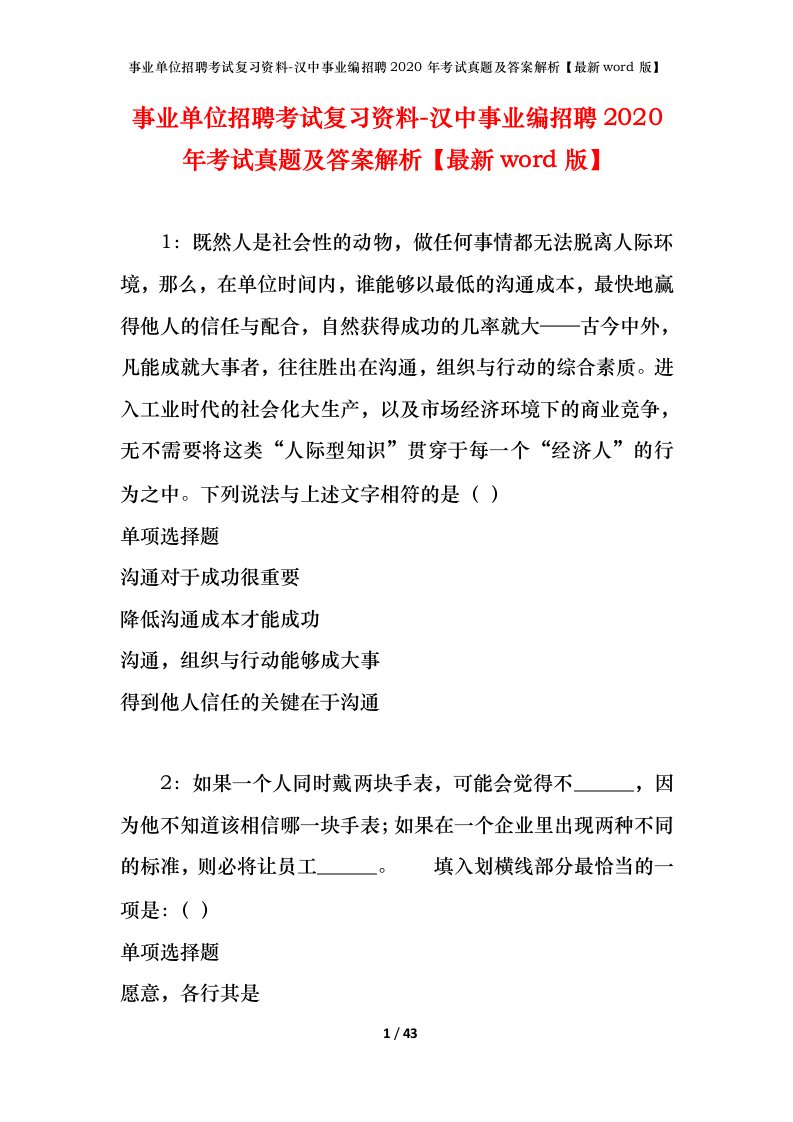 事业单位招聘考试复习资料-汉中事业编招聘 2020 年考试真题及答案解析【最新 word 版】

事业单位招聘考试复习资料-汉中事业编招聘 2020 年考试真题及答案解析【最新 word 版】

1：既然人是社会性的动物，做任何事情都无法脱离人际环境，那么，在单位时间内，谁能够以最低的沟通成本，最快地赢得他人的信任与配合，自然获得成功的几率就大——古今中外，凡能成就大事者，往往胜出在沟通，组织与行动的综合素质。进入工业时代的社会化大生产，以及市场经济环境下的商业竞争，无不需要将这类“人际型知识”贯穿于每一个“经济人”的行为之中。下列说法与上述文字相符的是（ ）

单项选择题

沟通对于成功很重要

降低沟通成本才能成功

沟通，组织与行动能够成大事

得到他人信任的关键在于沟通

2：如果一个人同时戴两块手表，可能会觉得不______，因为他不知道该相信哪一块手表；如果在一个企业里出现两种不同的标准，则必将让员工______。 填入划横线部分最恰当的一项是：（ ）

单项选择题

愿意，各行其是

1 / 43